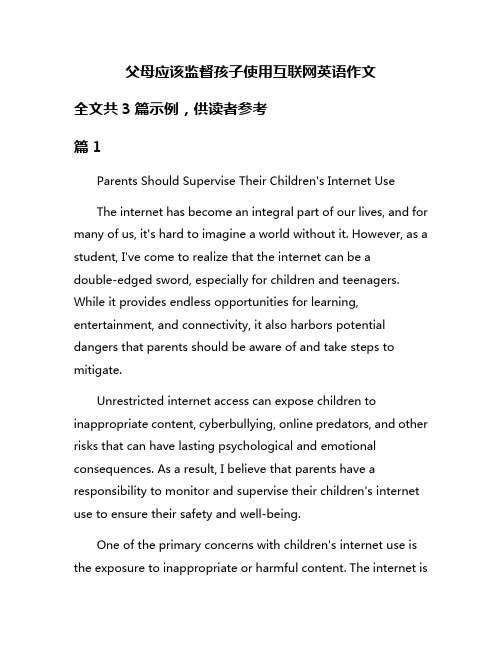 父母应该监督孩子使用互联网英语作文

全文共 3 篇示例，供读者参考

篇 1

Parents Should Supervise Their Children's Internet Use

The internet has become an integral part of our lives, and for many of us, it's hard to imagine a world without it. However, as a student, I've come to realize that the internet can be a double-edged sword, especially for children and teenagers. While it provides endless opportunities for learning, entertainment, and connectivity, it also harbors potential dangers that parents should be aware of and take steps to mitigate.

Unrestricted internet access can expose children to inappropriate content, cyberbullying, online predators, and other risks that can have lasting psychological and emotional consequences. As a result, I believe that parents have a responsibility to monitor and supervise their children's internet use to ensure their safety and well-being.

One of the primary concerns with children's internet use is the exposure to inappropriate or harmful content. The internet is